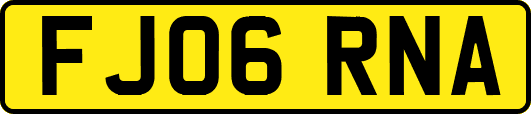 FJ06 RNA